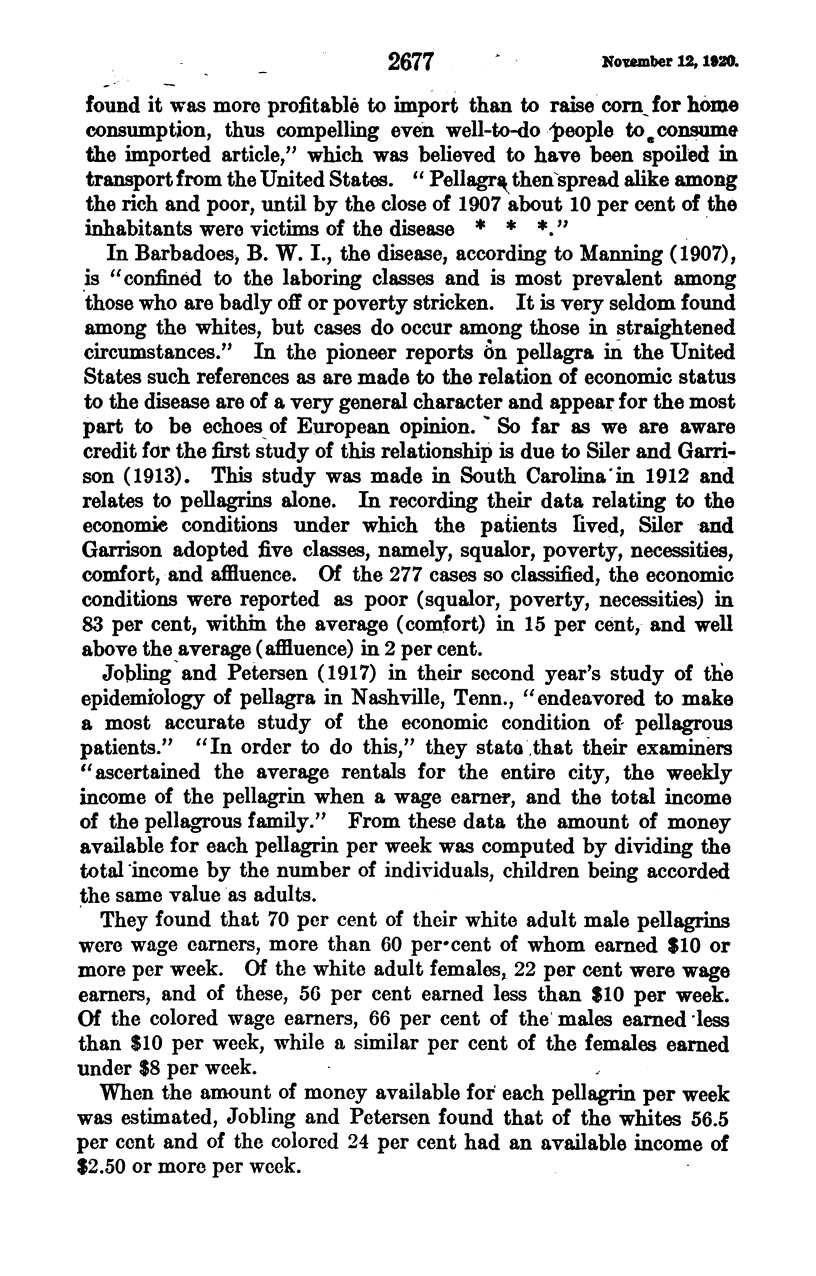 2677 November 12, 1920.

found it was more profitable to import than to raise corn for home consumption, thus compelling even well-to-do people to consume the imported article," which was believed to have been spoiled in transport from the United States. "Pellagra then spread alike among the rich and poor, until by the close of 1907 about 10 per cent of the inhabitants were victims of the disease * * *."

In Barbadoes, B. W. I., the disease, according to Manning (1907), is "confined to the laboring classes and is most prevalent among those who are badly off or poverty stricken. It is very seldom found among the whites, but cases do occur among those in straightened circumstances." In the pioneer reports on pellagra in the United States such references as are made to the relation of economic status to the disease are of a very general character and appear for the most part to be echoes of European opinion. So far as we are aware credit for the first study of this relationship is due to Siler and Garrison (1913). This study was made in South Carolina in 1912 and relates to pellagrins alone. In recording their data relating to the economic conditions under which the patients lived, Siler and Garrison adopted five classes, namely, squalor, poverty, necessities, comfort, and affluence. Of the 277 cases so classified, the economic conditions were reported as poor (squalor, poverty, necessities) in 83 per cent, within the average (comfort) in 15 per cent, and well above the average (affluence) in 2 per cent.

Jobling and Petersen (1917) in their second year's study of the epidemiology of pellagra in Nashville, Tenn., "endeavored to make a most accurate study of the economic condition of pellagrous patients." "In order to do this," they state that their examiners "ascertained the average rentals for the entire city, the weekly income of the pellagrin when a wage earner, and the total income of the pellagrous family." From these data the amount of money available for each pellagrin per week was computed by dividing the total income by the number of individuals, children being accorded the same value as adults.

They found that 70 per cent of their white adult male pellagrins were wage earners, more than 60 per cent of whom earned $10 or more per week. Of the white adult females, 22 per cent were wage earners, and of these, 56 per cent earned less than $10 per week. Of the colored wage earners, 66 per cent of the males earned less than $10 per week, while a similar per cent of the females earned under $8 per week.

When the amount of money available for each pellagrin per week was estimated, Jobling and Petersen found that of the whites 56.5 per cent and of the colored 24 per cent had an available income of $2.50 or more per week.